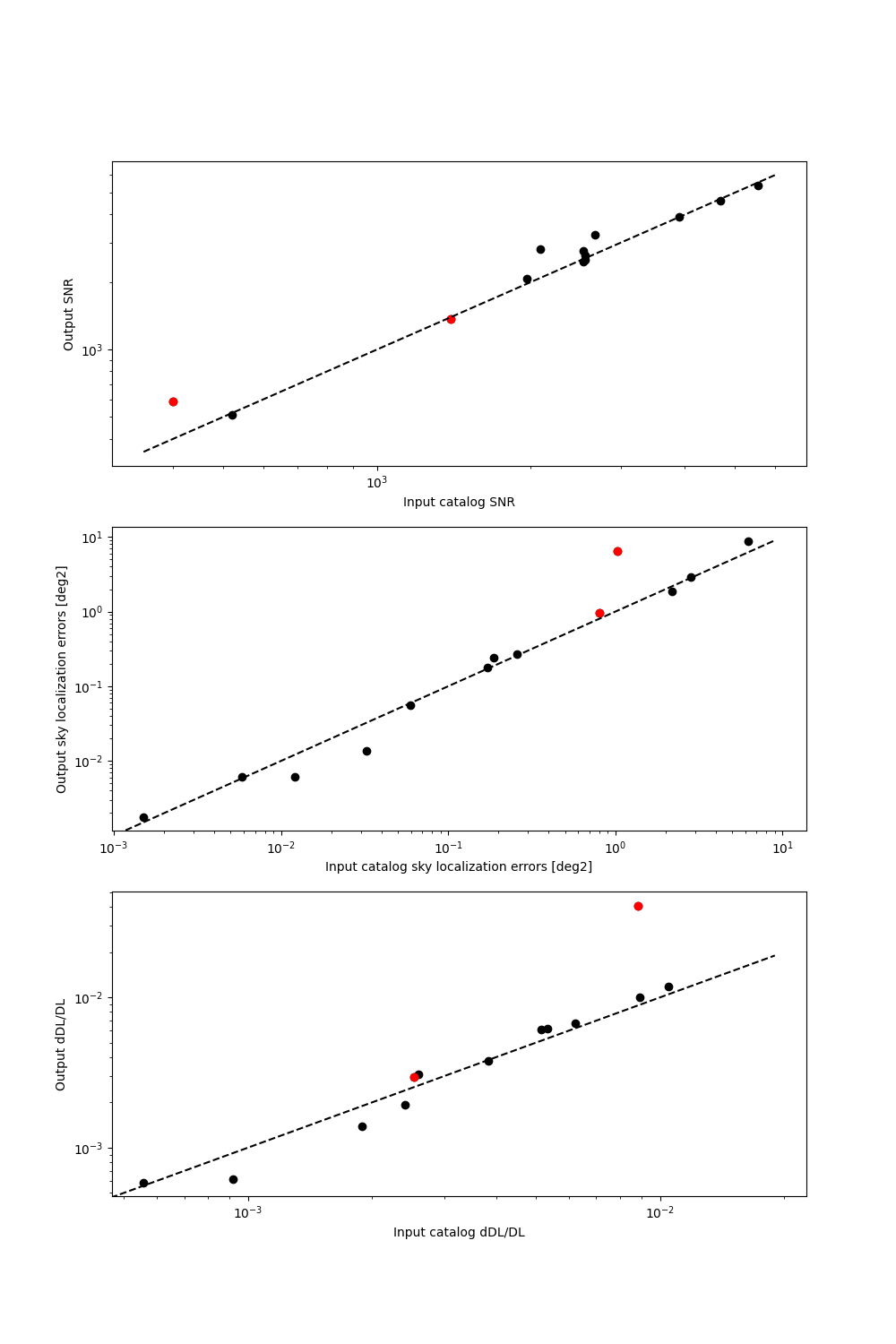 Output SNR

$10^3$

$10^3$

Input catalog SNR

Output sky localization errors [deg2]

$10^1$

$10^0$

$10^{-1}$

$10^{-2}$

$10^{-3}$

$10^{-2}$

$10^{-1}$

$10^0$

$10^1$

Input catalog sky localization errors [deg2]

Output dDL/DL

$10^{-2}$

$10^{-3}$

$10^{-3}$

$10^{-2}$

Input catalog dDL/DL